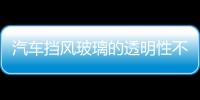 汽车挡风玻璃的透明性不